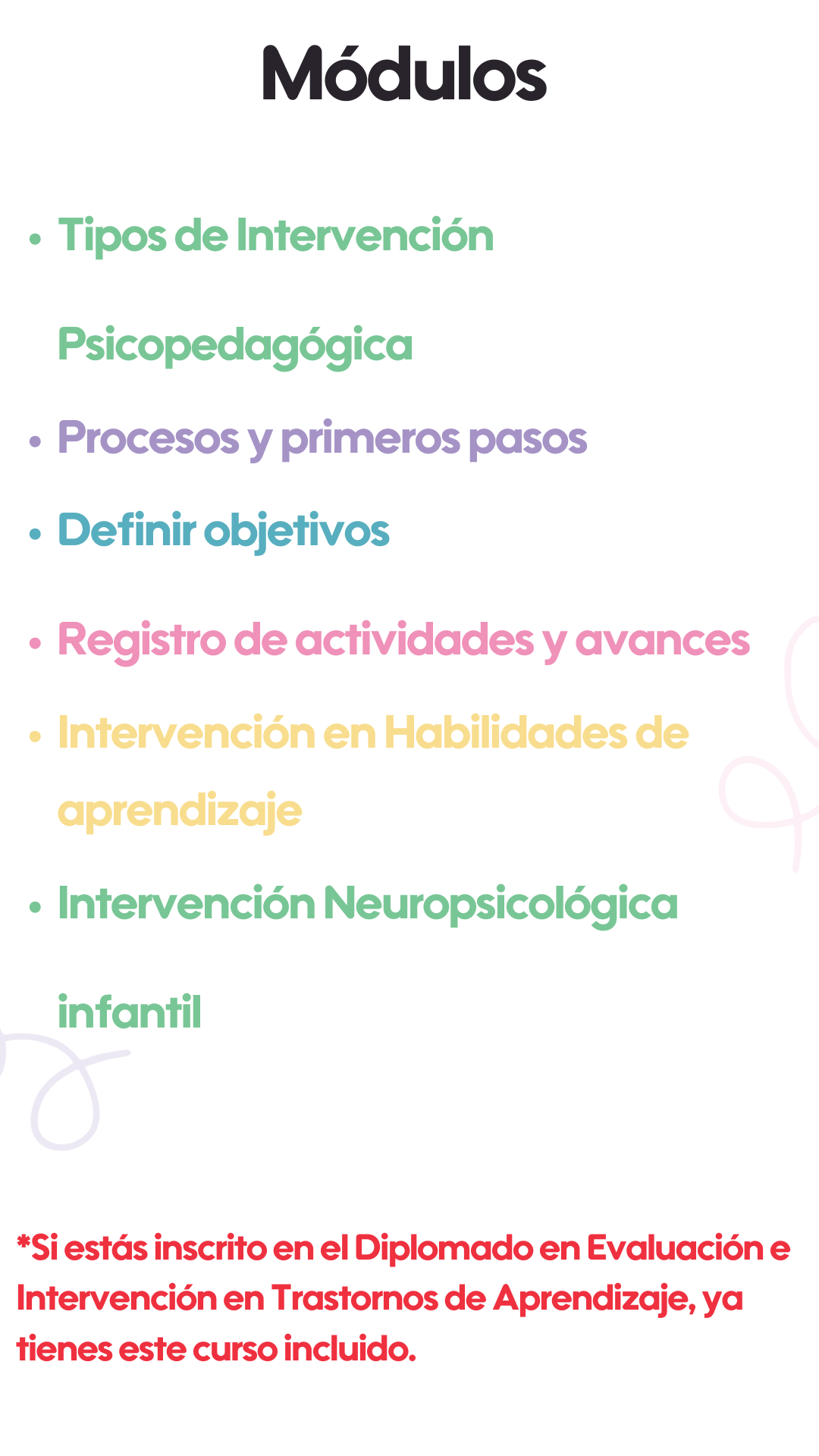 Módulos

• Tipos de Intervención Psicopedagógica
• Procesos y primeros pasos
• Definir objetivos
• Registro de actividades y avances
• Intervención en Habilidades de aprendizaje
• Intervención Neuropsicológica infantil

*Si estás inscrito en el Diplomado en Evaluación e Intervención en Trastornos de Aprendizaje, ya tienes este curso incluido.